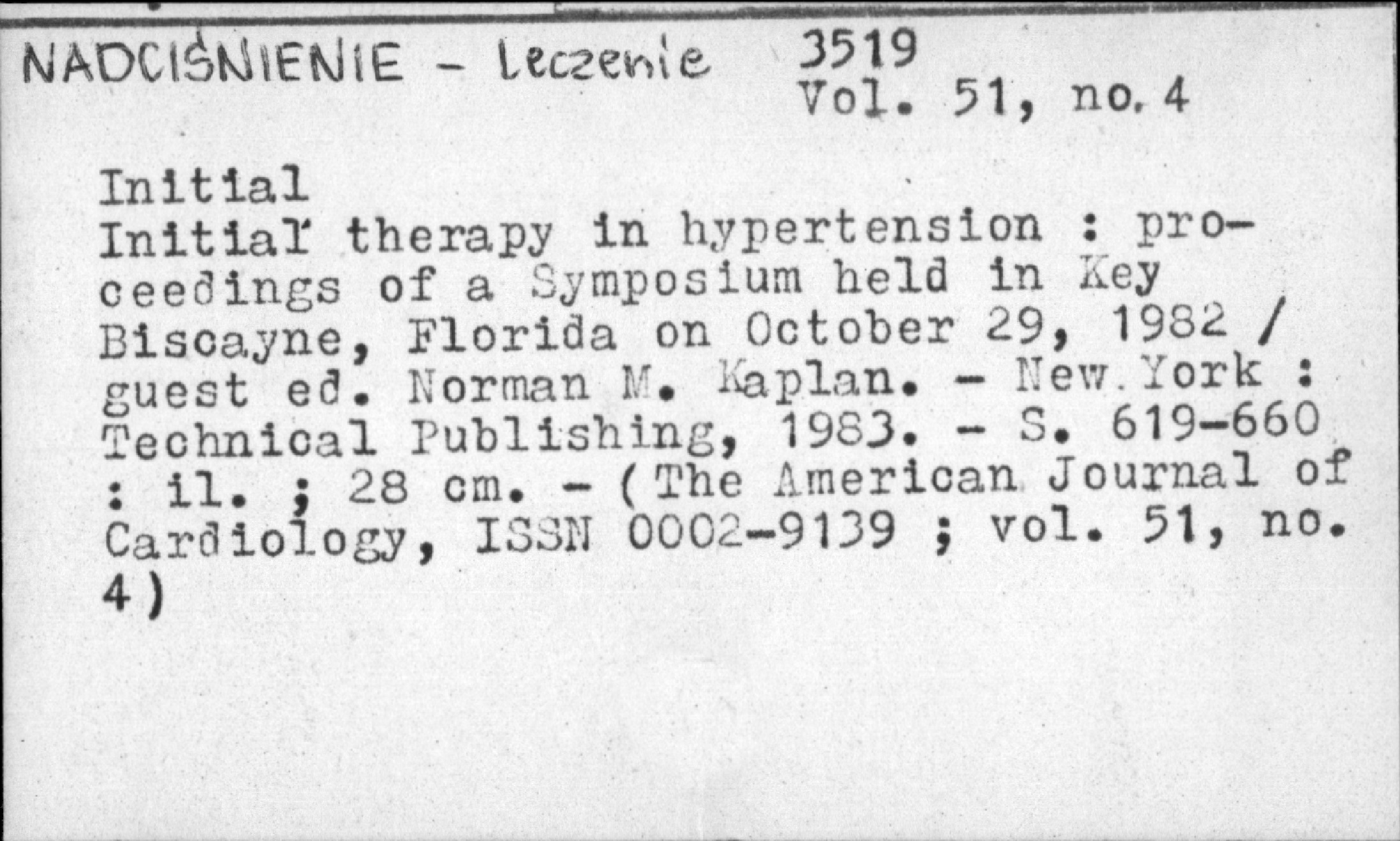 NADCIŚNIENIE - Leczenie 3519
Vol. 51, no. 4

Initial
Initial therapy in hypertension : proceedings of a Symposium held in Key Biscayne, Florida on October 29, 1982 / guest ed. Norman M. Kaplan. - New York : Technical Publishing, 1983. - S. 619-660 : il. ; 28 cm. - (The American Journal of Cardiology, ISSN 0002-9139 ; vol. 51, no. 4)